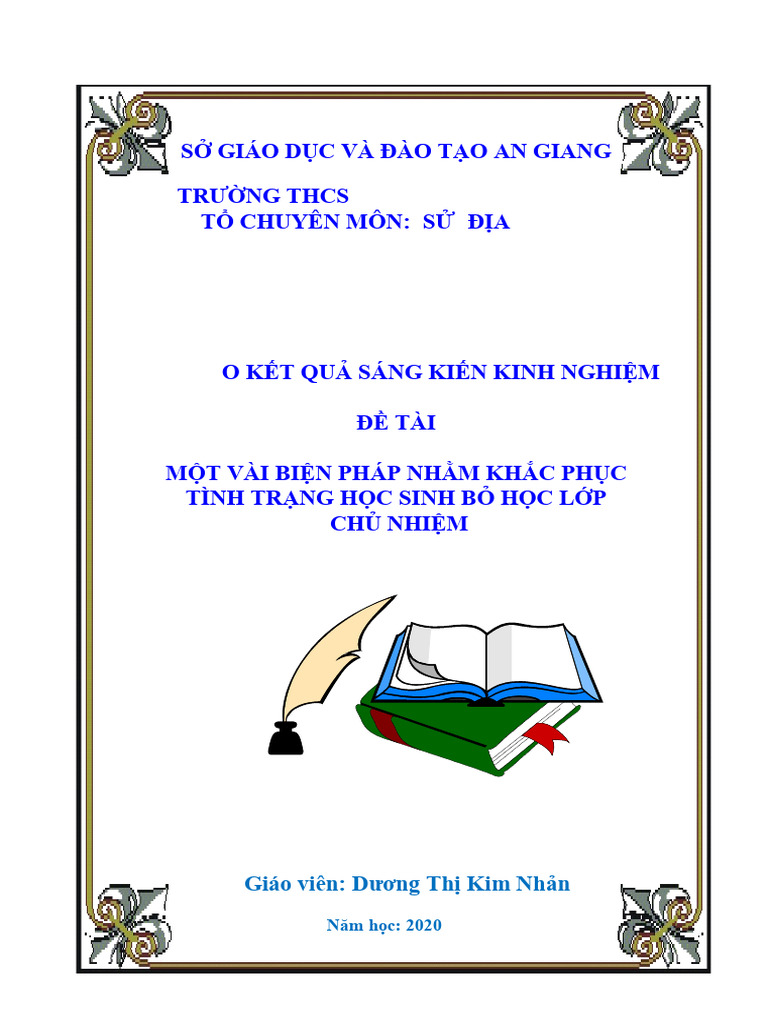 SỞ GIÁO DỤC VÀ ĐÀO TẠO AN GIANG

TRƯỜNG THCS
TỔ CHUYÊN MÔN: SỬ ĐỊA

O KẾT QUẢ SÁNG KIẾN KINH NGHIỆM

ĐỀ TÀI

MỘT VÀI BIỆN PHÁP NHẰM KHẮC PHỤC TÌNH TRẠNG HỌC SINH BỎ HỌC LỚP CHỦ NHIỆM

Giáo viên: Dương Thị Kim Nhẩn

Năm học: 2020